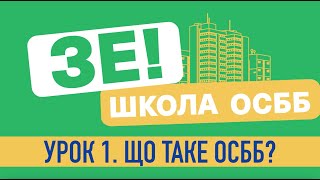 ЗЕ!
ШКОЛА ОСББ
УРОК 1. ЩО ТАКЕ ОСББ?